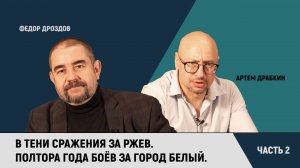 ФЕДОР ДРОЗДОВ

АРТЕМ ДРАБКИН

В ТЕНИ СРАЖЕНИЯ ЗА РЖЕВ.
ПОЛТОРА ГОДА БОЁВ ЗА ГОРОД БЕЛЫЙ.

ЧАСТЬ 2